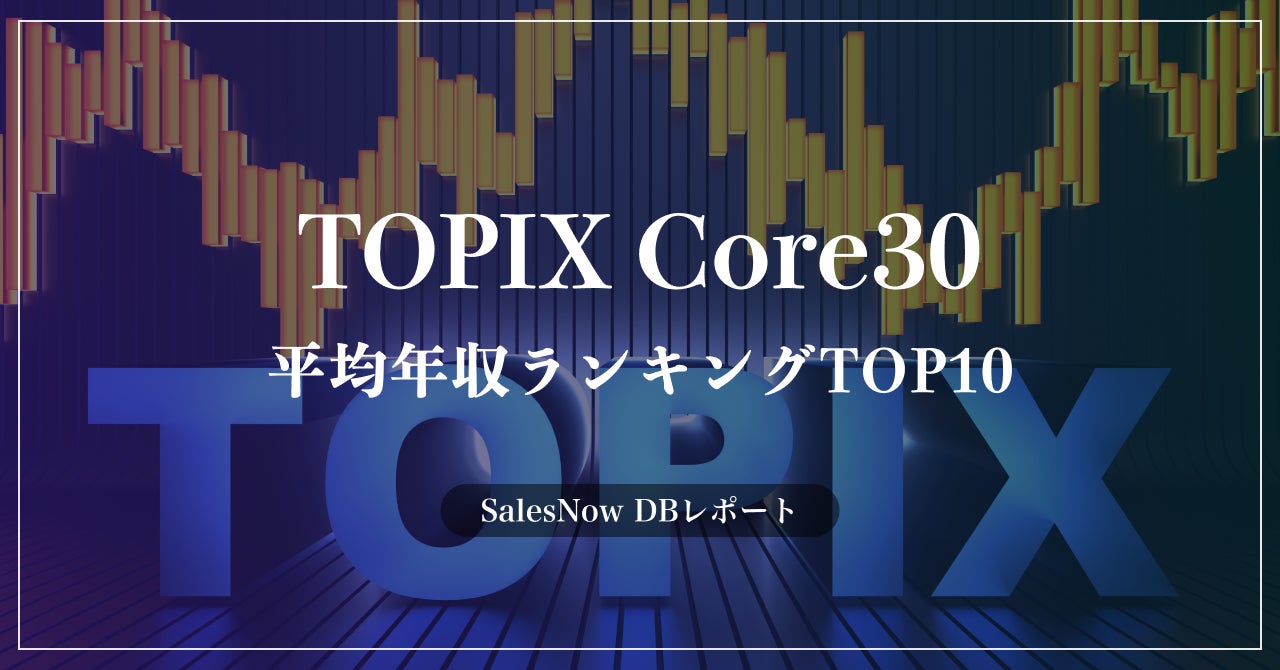 TOPIX Core30

平均年収ランキングTOP10

TOPIX

SalesNow DBレポート